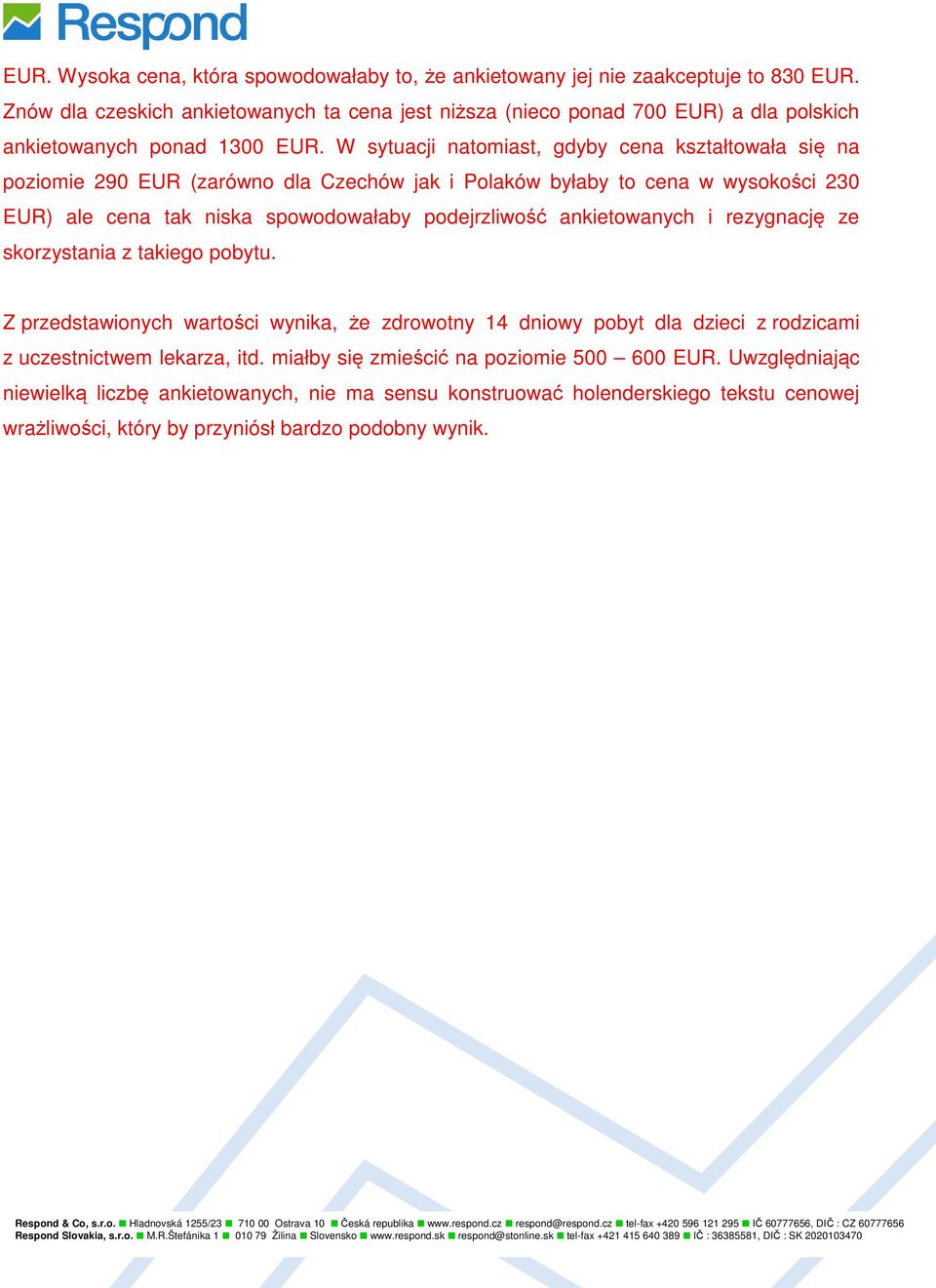 Respond

EUR. Wysoka cena, która spowodowałaby to, że ankietowany jej nie zaakceptuje to 830 EUR. Znów dla czeskich ankietowanych ta cena jest niższa (nieco ponad 700 EUR) a dla polskich ankietowanych ponad 1300 EUR. W sytuacji natomiast, gdyby cena kształtowała się na poziomie 290 EUR (zarówno dla Czechów jak i Polaków byłaby to cena w wysokości 230 EUR) ale cena tak niska spowodowałaby podejrzliwość ankietowanych i rezygnację ze skorzystania z takiego pobytu.

Z przedstawionych wartości wynika, że zdrowotny 14 dniowy pobyt dla dzieci z rodzicami z uczestnictwem lekarza, itd. miałby się zmieścić na poziomie 500 – 600 EUR. Uwzględniając niewielką liczbę ankietowanych, nie ma sensu konstruować holenderskiego tekstu cenowej wrażliwości, który by przyniósł bardzo podobny wynik.

Respond & Co, s.r.o. Hladnovská 1255/23 710 00 Ostrava 10 Česká republika www.respond.cz respond@respond.cz tel-fax +420 596 121 295 IČ 60777656, DIČ : CZ 60777656
Respond Slovakia, s.r.o. M.R.Štefánika 1 010 79 Žilina Slovensko www.respond.sk respond@stonline.sk tel-fax +421 415 640 389 IČ : 36385581, DIČ : SK 2020103470